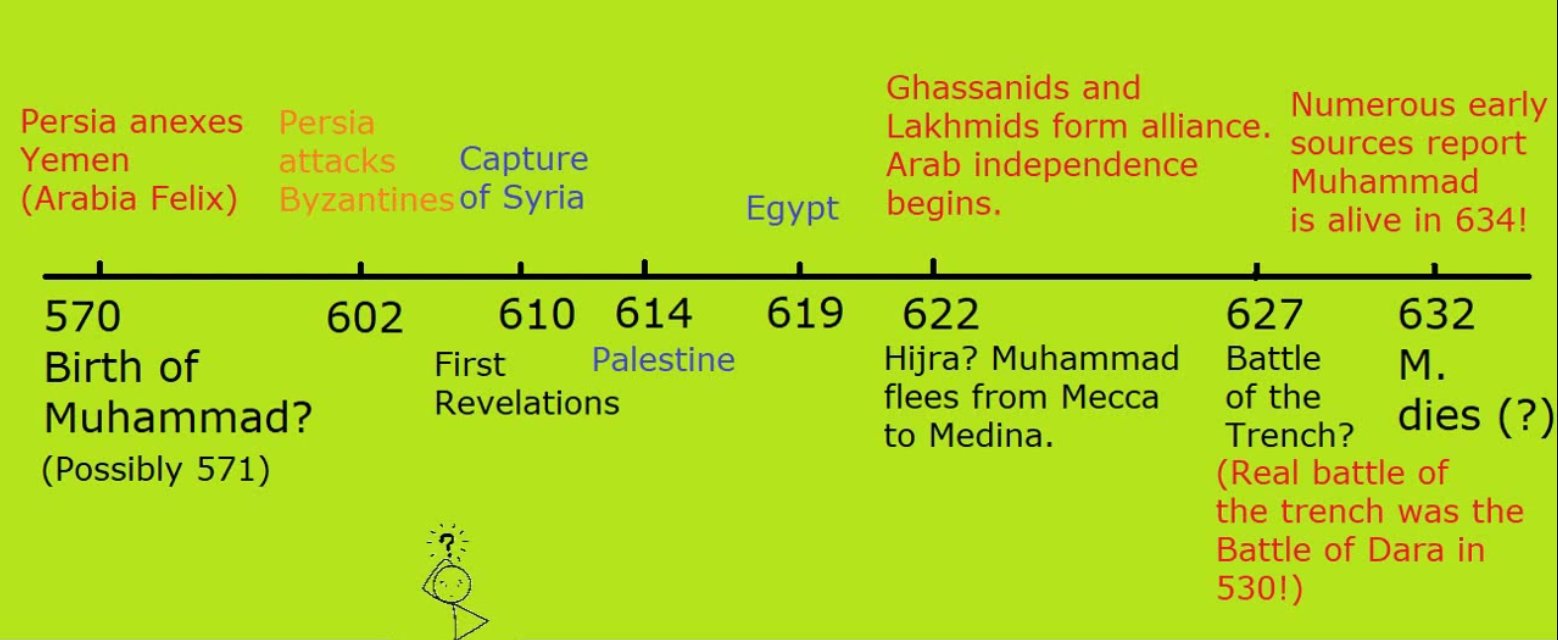 Persia anexes Yemen (Arabia Felix)

Persia attacks Byzantines

Capture of Syria

Egypt

Ghassanids and Lakhmids form alliance. Arab independence begins.

Numerous early sources report Muhammad is alive in 634!

570
Birth of Muhammad?
(Possibly 571)

602

610
First Revelations

614
Palestine

619

622
Hijra? Muhammad flees from Mecca to Medina.

627
Battle of the Trench?
(Real battle of the trench was the Battle of Dara in 530!)

632
M. dies (?)

?